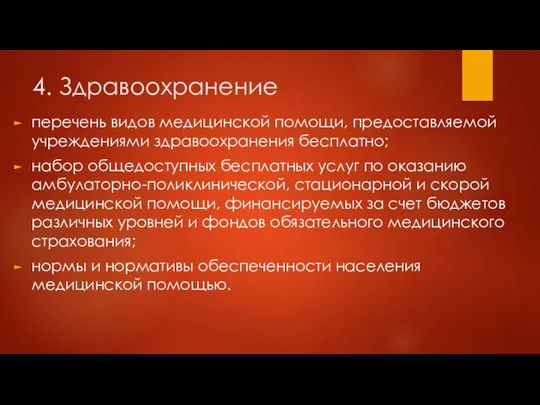 4. Здравоохранение

перечень видов медицинской помощи, предоставляемой учреждениями здравоохранения бесплатно;

набор общедоступных бесплатных услуг по оказанию амбулаторно-поликлинической, стационарной и скорой медицинской помощи, финансируемых за счет бюджетов различных уровней и фондов обязательного медицинского страхования;

нормы и нормативы обеспеченности населения медицинской помощью.